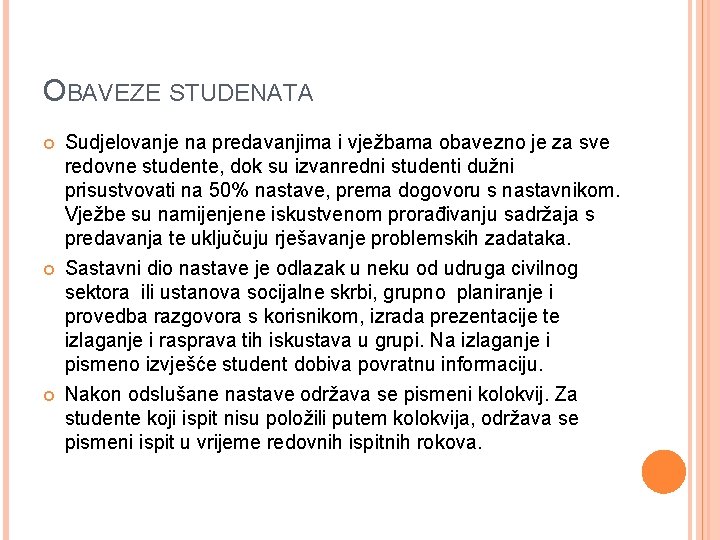 OBAVEZE STUDENATA

Sudjelovanje na predavanjima i vježbama obavezno je za sve redovne studente, dok su izvanredni studenti dužni prisustvovati na 50% nastave, prema dogovoru s nastavnikom. Vježbe su namijenjene iskustvenom prorađivanju sadržaja s predavanja te uključuju rješavanje problemskih zadataka.

Sastavni dio nastave je odlazak u neku od udruga civilnog sektora ili ustanova socijalne skrbi, grupno planiranje i provedba razgovora s korisnikom, izrada prezentacije te izlaganje i rasprava tih iskustava u grupi. Na izlaganje i pismeno izvješće student dobiva povratnu informaciju.

Nakon odslušane nastave održava se pismeni kolokvij. Za studente koji ispit nisu položili putem kolokvija, održava se pismeni ispit u vrijeme redovnih ispitnih rokova.